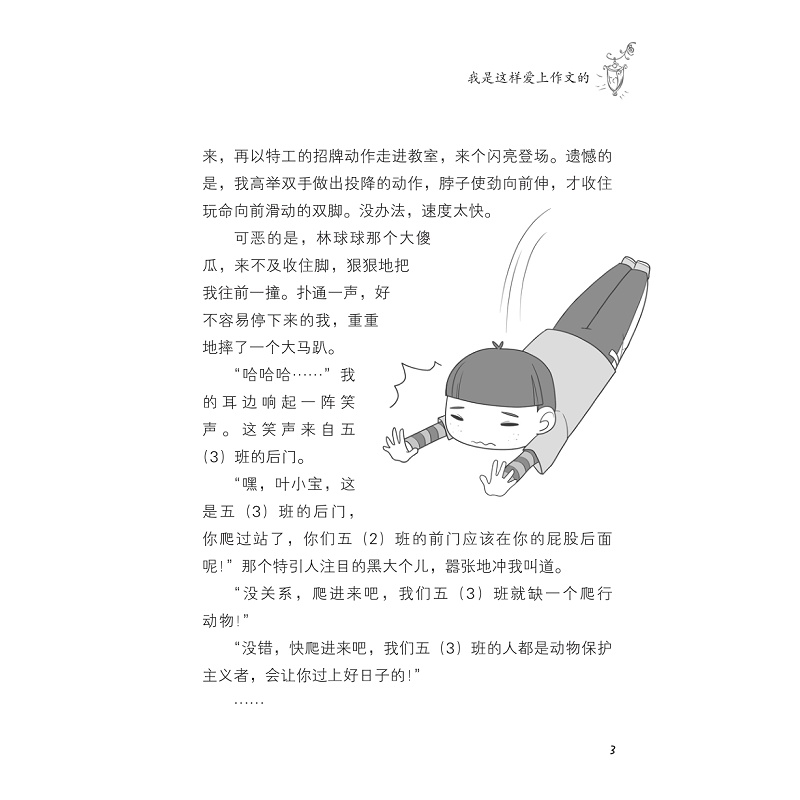 我是这样爱上作文的

来，再以特工的招牌动作走进教室，来个闪亮登场。遗憾的是，我高举双手做出投降的动作，脖子使劲向前伸，才收住玩命向前滑动的双脚。没办法，速度太快。

可恶的是，林球球那个大傻瓜，来不及收住脚，狠狠地把我往前一撞。扑通一声，好不容易停下来的我，重重地摔了一个大马趴。

“哈哈哈……”我的耳边响起一阵笑声。这笑声来自五（3）班的后门。

“嘿，叶小宝，这是五（3）班的后门，你爬过站了，你们五（2）班的前门应该在你的屁股后面呢！”那个特引人注目的黑大个儿，嚣张地冲我叫道。

“没关系，爬进来吧，我们五（3）班就缺一个爬行动物！”

“没错，快爬进来吧，我们五（3）班的人都是动物保护主义者，会让你过上好日子的！”

……

3